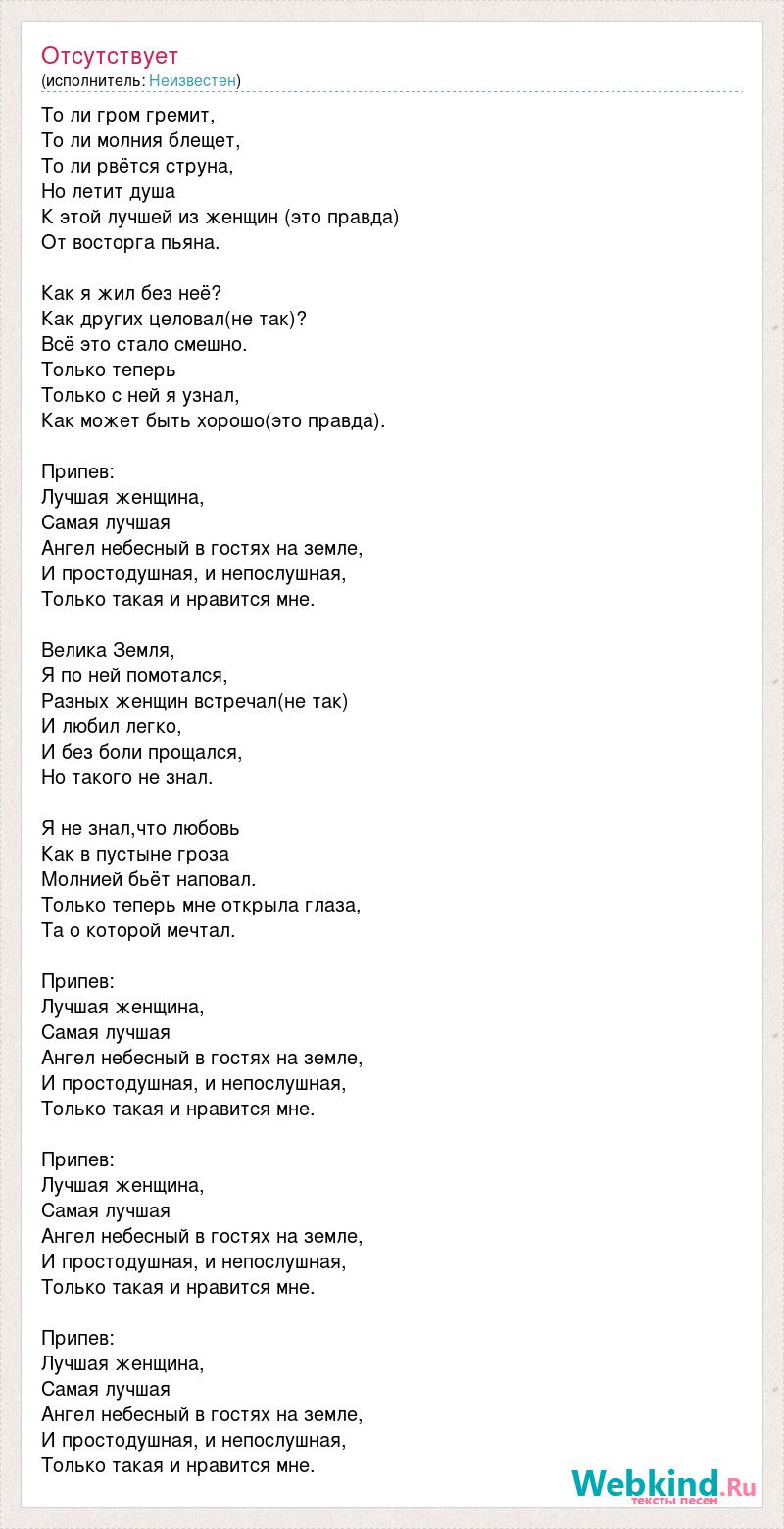 Отсутствует
(исполнитель: Неизвестен)

То ли гром гремит,
То ли молния блещет,
То ли рвётся струна,
Но летит душа
К этой лучшей из женщин (это правда)
От восторга пьяна.

Как я жил без неё?
Как других целовал(не так)?
Всё это стало смешно.
Только теперь
Только с ней я узнал,
Как может быть хорошо(это правда).

Припев:
Лучшая женщина,
Самая лучшая
Ангел небесный в гостях на земле,
И простодушная, и непослушная,
Только такая и нравится мне.

Велика Земля,
Я по ней помотался,
Разных женщин встречал(не так)
И любил легко,
И без боли прощался,
Но такого не знал.

Я не знал,что любовь
Как в пустыне гроза
Молнией бьёт наповал.
Только теперь мне открыла глаза,
Та о которой мечтал.

Припев:
Лучшая женщина,
Самая лучшая
Ангел небесный в гостях на земле,
И простодушная, и непослушная,
Только такая и нравится мне.

Припев:
Лучшая женщина,
Самая лучшая
Ангел небесный в гостях на земле,
И простодушная, и непослушная,
Только такая и нравится мне.

Припев:
Лучшая женщина,
Самая лучшая
Ангел небесный в гостях на земле,
И простодушная, и непослушная,
Только такая и нравится мне.

Webkind.Ru
тексты песен